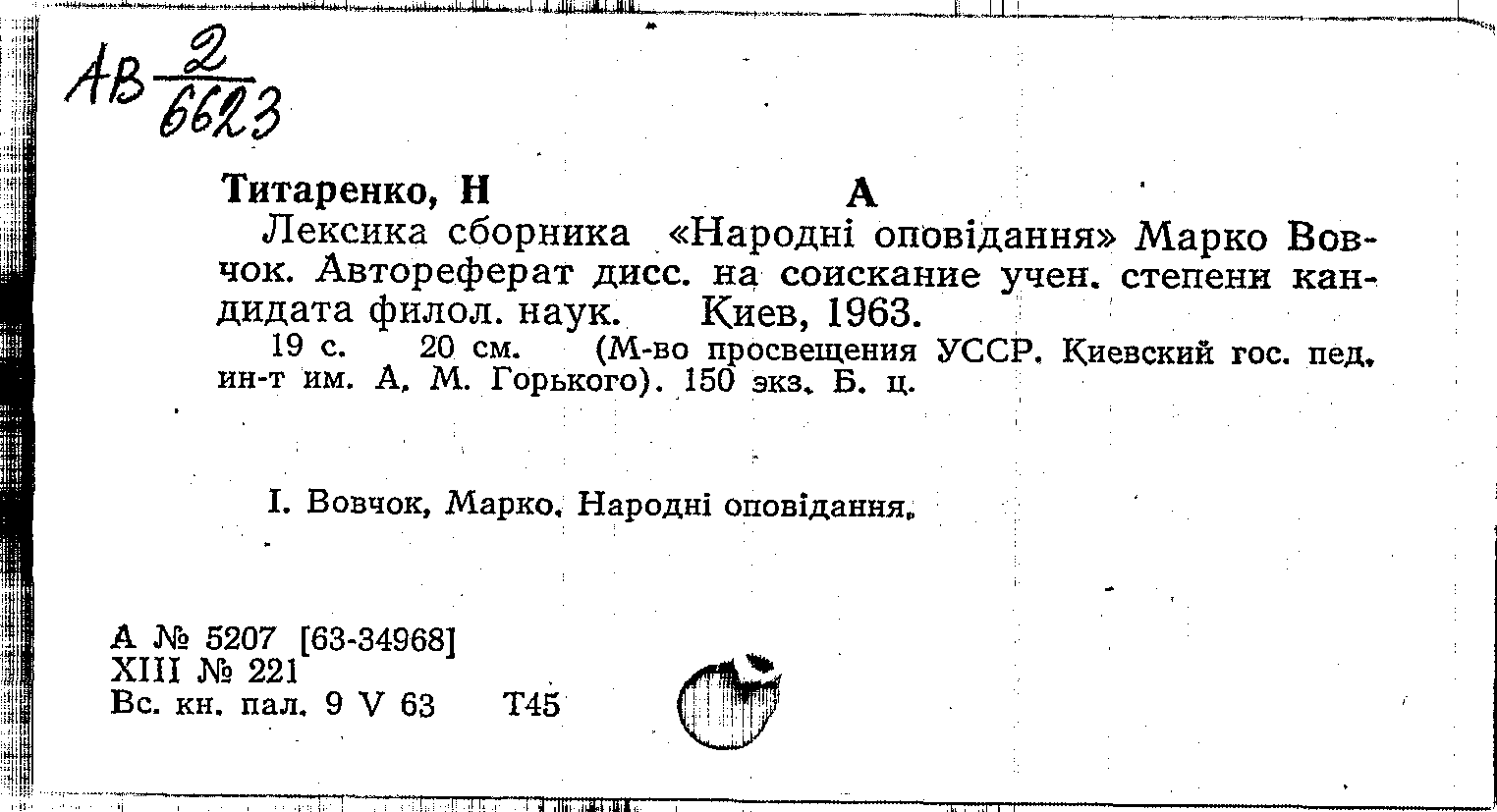 АВ $\frac{2}{6623}$

Титаренко, Н          А

Лексика сборника «Народні оповідання» Марко Вовчок. Автореферат дисс. на соискание учен. степени кандидата филол. наук. Киев, 1963.

19 с. 20 см. (М-во просвещения УССР. Киевский гос. пед. ин-т им. А. М. Горького). 150 экз. Б. ц.

I. Вовчок, Марко. Народні оповідання.

А № 5207 [63-34968]
XIII № 221
Вс. кн. пал. 9 V 63     Т45